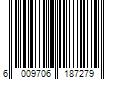 6 009706 187279